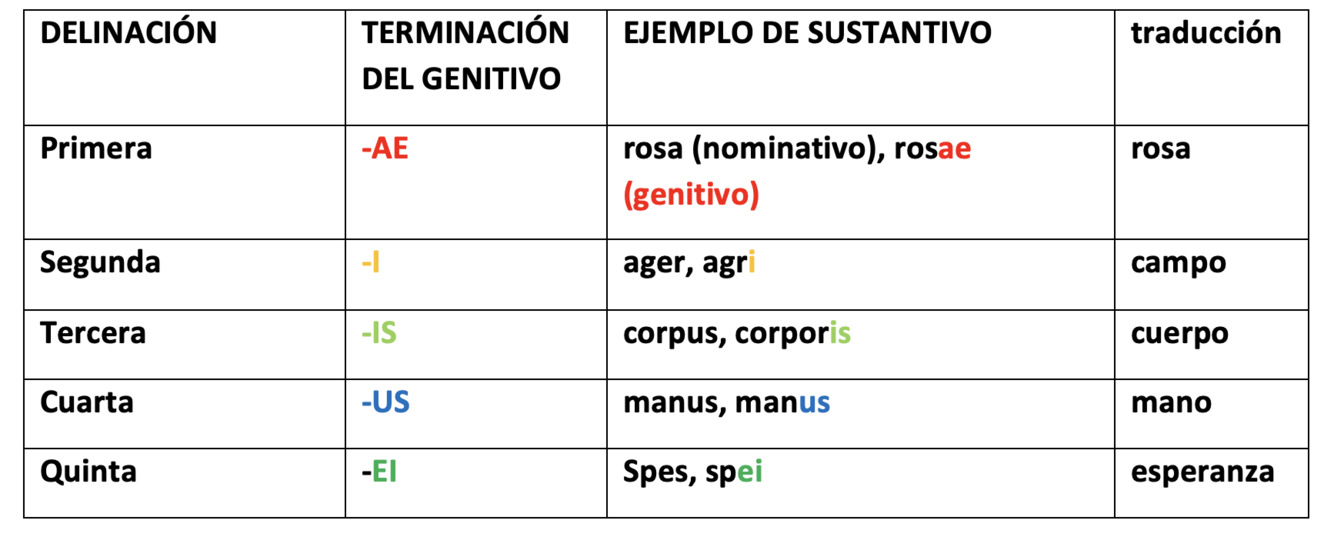 | DELINACIÓN | TERMINACIÓN DEL GENITIVO | EJEMPLO DE SUSTANTIVO | traducción |
|---|---|---|---|
| Primera | -AE | rosa (nominativo), rosae (genitivo) | rosa |
| Segunda | -I | ager, agri | campo |
| Tercera | -IS | corpus, corporis | cuerpo |
| Cuarta | -US | manus, manus | mano |
| Quinta | -EI | Spes, spei | esperanza |